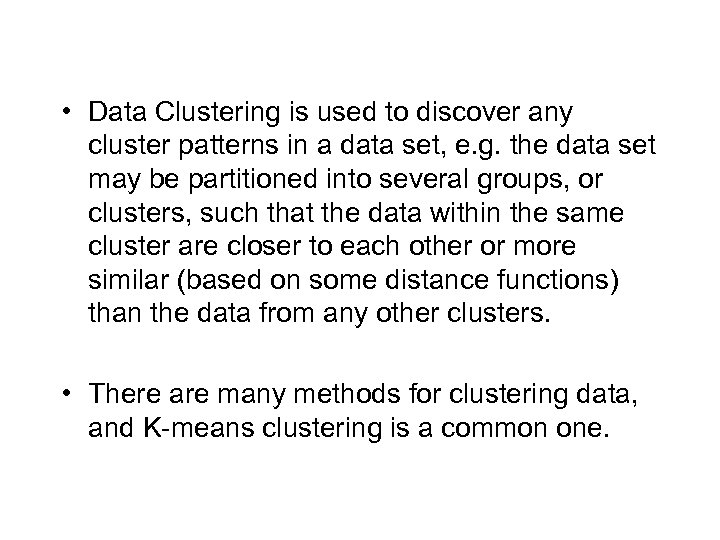 • Data Clustering is used to discover any cluster patterns in a data set, e.g. the data set may be partitioned into several groups, or clusters, such that the data within the same cluster are closer to each other or more similar (based on some distance functions) than the data from any other clusters.

• There are many methods for clustering data, and K-means clustering is a common one.